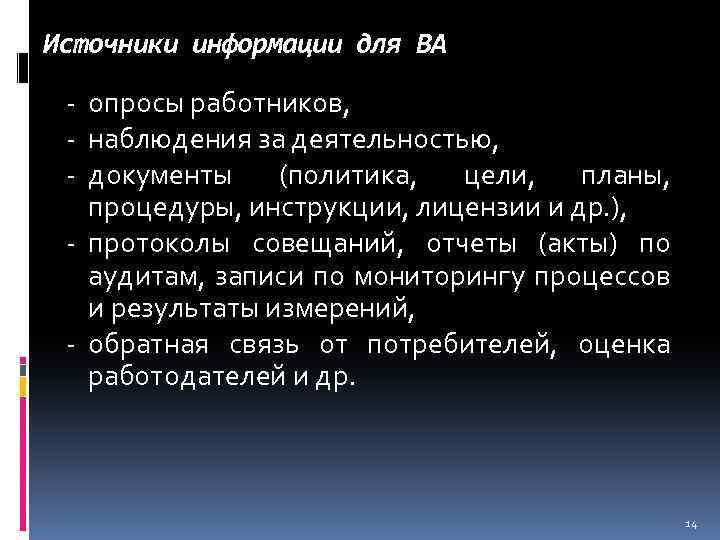 Источники информации для ВА

- опросы работников,
- наблюдения за деятельностью,
- документы (политика, цели, планы, процедуры, инструкции, лицензии и др.),
- протоколы совещаний, отчеты (акты) по аудитам, записи по мониторингу процессов и результаты измерений,
- обратная связь от потребителей, оценка работодателей и др.

14